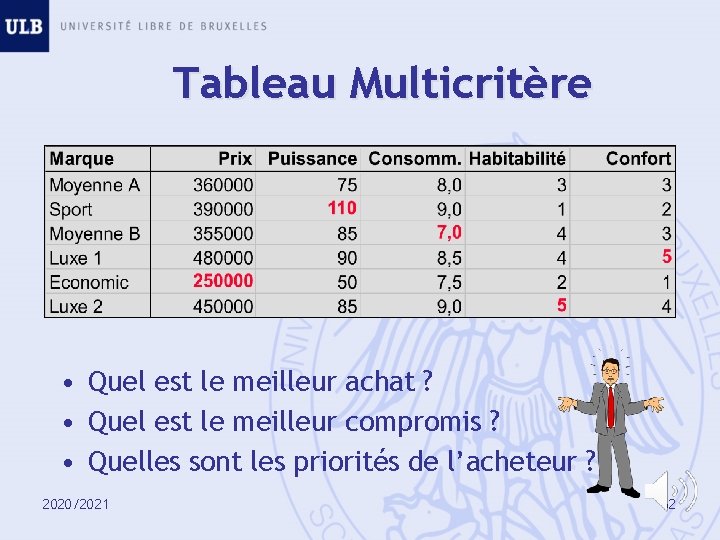 ULB UNIVERSITÉ LIBRE DE BRUXELLES

Tableau Multicritère

| Marque | Prix | Puissance | Consomm. | Habitabilité | Confort |
|---|---|---|---|---|---|
| Moyenne A | 360000 | 75 | 8,0 | 3 | 3 |
| Sport | 390000 | 110 | 9,0 | 1 | 2 |
| Moyenne B | 355000 | 85 | 7,0 | 4 | 3 |
| Luxe 1 | 480000 | 90 | 8,5 | 4 | 5 |
| Economic | 250000 | 50 | 7,5 | 2 | 1 |
| Luxe 2 | 450000 | 85 | 9,0 | 5 | 4 |

• Quel est le meilleur achat ?
• Quel est le meilleur compromis ?
• Quelles sont les priorités de l'acheteur ?

2020/2021

2